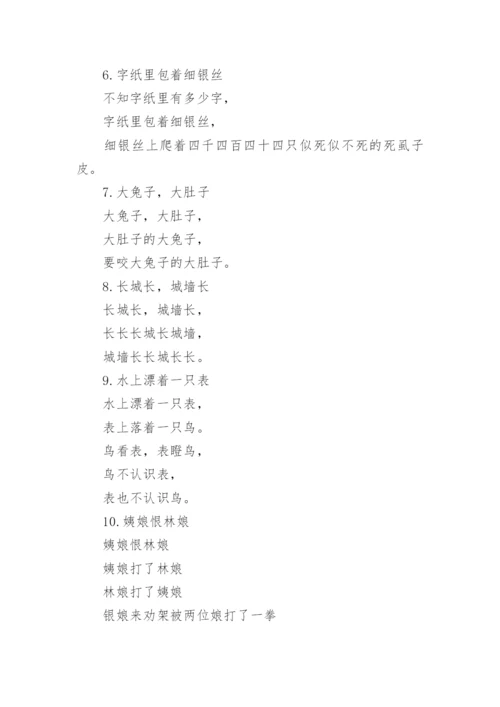 6. 字纸里包着细银丝

不知字纸里有多少字，

字纸里包着细银丝，

细银丝上爬着四千四百四十四只似死似不死的死虱子皮。

7. 大兔子，大肚子

大兔子，大肚子，

大肚子的大兔子，

要咬大兔子的大肚子。

8. 长城长，城墙长

长城长，城墙长，

长长长城长城墙，

城墙长长城长长。

9. 水上漂着一只表

水上漂着一只表，

表上落着一只鸟。

鸟看表，表瞪鸟，

鸟不认识表，

表也不认识鸟。

10. 姨娘恨林娘

姨娘恨林娘

姨娘打了林娘

林娘打了姨娘

银娘来劝架被两位娘打了一拳